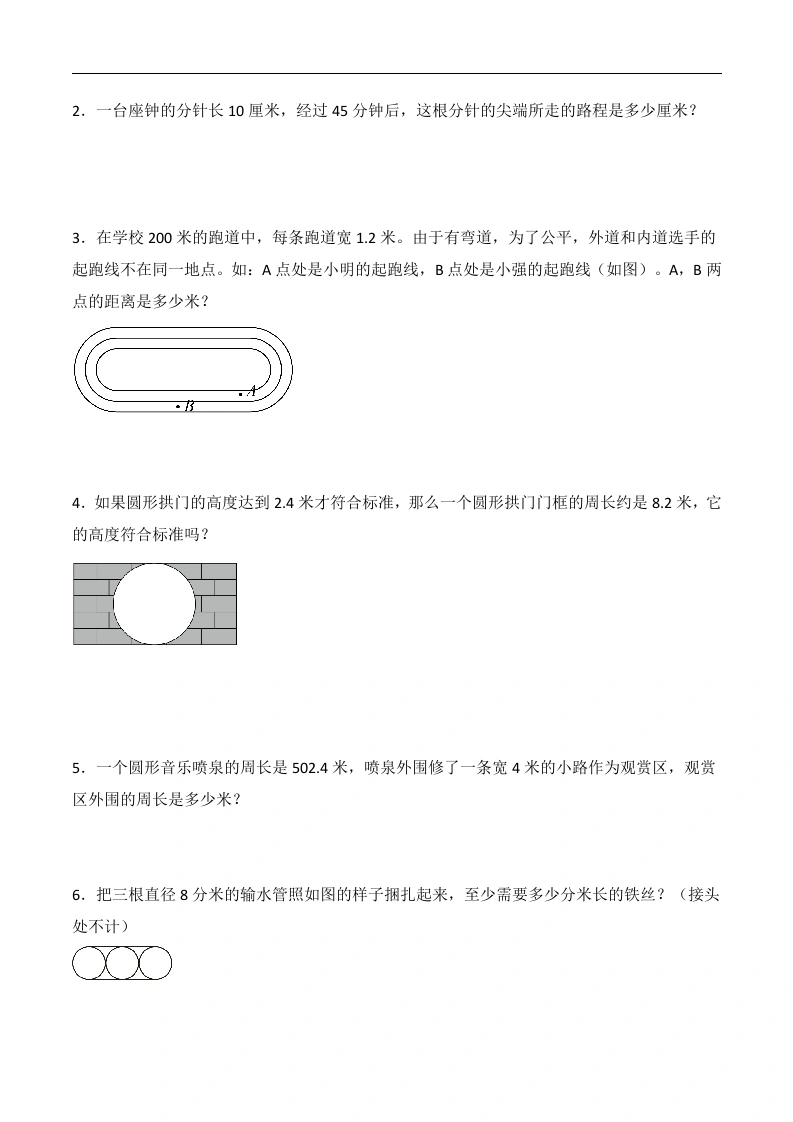 2．一台座钟的分针长 10 厘米，经过 45 分钟后，这根分针的尖端所走的路程是多少厘米？

3．在学校 200 米的跑道中，每条跑道宽 1.2 米。由于有弯道，为了公平，外道和内道选手的起跑线不在同一地点。如：A 点处是小明的起跑线，B 点处是小强的起跑线（如图）。A，B 两点的距离是多少米？

A

B

4．如果圆形拱门的高度达到 2.4 米才符合标准，那么一个圆形拱门门框的周长约是 8.2 米，它的高度符合标准吗？

5．一个圆形音乐喷泉的周长是 502.4 米，喷泉外围修了一条宽 4 米的小路作为观赏区，观赏区外围的周长是多少米？

6．把三根直径 8 分米的输水管照如图的样子捆扎起来，至少需要多少分米长的铁丝？（接头处不计）